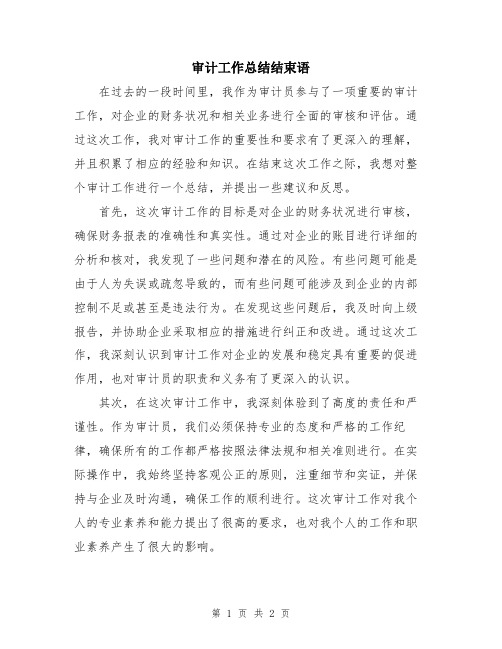 审计工作总结结束语

在过去的一段时间里，我作为审计员参与了一项重要的审计工作，对企业的财务状况和相关业务进行全面的审核和评估。通过这次工作，我对审计工作的重要性和要求有了更深入的理解，并且积累了相应的经验和知识。在结束这次工作之际，我想对整个审计工作进行一个总结，并提出一些建议和反思。

首先，这次审计工作的目标是对企业的财务状况进行审核，确保财务报表的准确性和真实性。通过对企业的账目进行详细的分析和核对，我发现了一些问题和潜在的风险。有些问题可能是由于人为失误或疏忽导致的，而有些问题可能涉及到企业的内部控制不足或甚至是违法行为。在发现这些问题后，我及时向上级报告，并协助企业采取相应的措施进行纠正和改进。通过这次工作，我深刻认识到审计工作对企业的发展和稳定具有重要的促进作用，也对审计员的职责和义务有了更深入的认识。

其次，在这次审计工作中，我深刻体验到了高度的责任和严谨性。作为审计员，我们必须保持专业的态度和严格的工作纪律，确保所有的工作都严格按照法律法规和相关准则进行。在实际操作中，我始终坚持客观公正的原则，注重细节和实证，并保持与企业及时沟通，确保工作的顺利进行。这次审计工作对我个人的专业素养和能力提出了很高的要求，也对我个人的工作和职业素养产生了很大的影响。

第 1 页 共 2 页